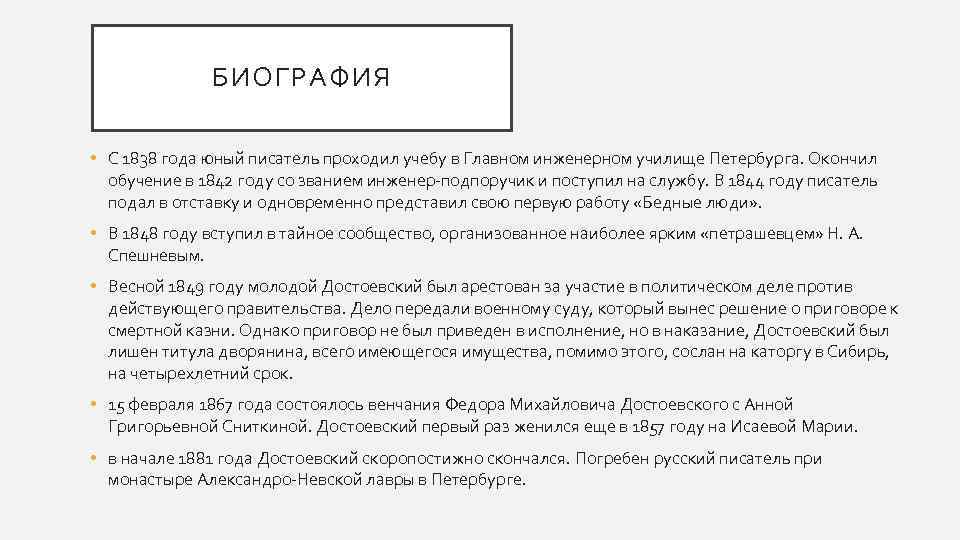 БИОГРАФИЯ

• С 1838 года юный писатель проходил учебу в Главном инженерном училище Петербурга. Окончил обучение в 1842 году со званием инженер-подпоручик и поступил на службу. В 1844 году писатель подал в отставку и одновременно представил свою первую работу «Бедные люди».

• В 1848 году вступил в тайное сообщество, организованное наиболее ярким «петрашевцем» Н. А. Спешневым.

• Весной 1849 году молодой Достоевский был арестован за участие в политическом деле против действующего правительства. Дело передали военному суду, который вынес решение о приговоре к смертной казни. Однако приговор не был приведен в исполнение, но в наказание, Достоевский был лишен титула дворянина, всего имеющегося имущества, помимо этого, сослан на каторгу в Сибирь, на четырехлетний срок.

• 15 февраля 1867 года состоялось венчания Федора Михайловича Достоевского с Анной Григорьевной Сниткиной. Достоевский первый раз женился еще в 1857 году на Исаевой Марии.

• в начале 1881 года Достоевский скоропостижно скончался. Погребен русский писатель при монастыре Александро-Невской лавры в Петербурге.